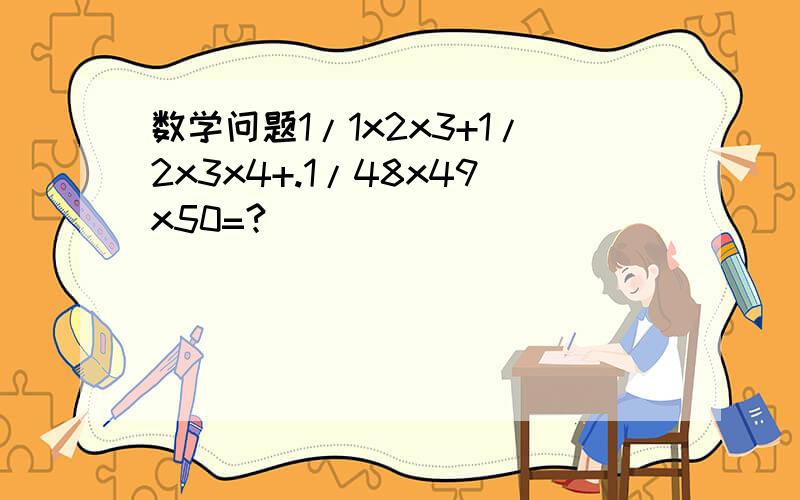 数学问题1/1x2x3+1/2x3x4+.1/48x49x50=?